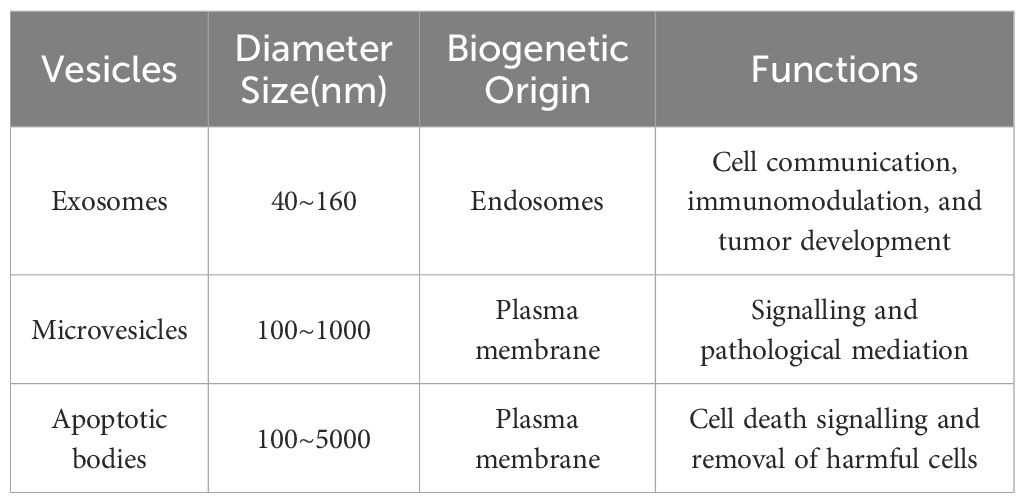 | Vesicles | Diameter Size(nm) | Biogenetic Origin | Functions |
|---|---|---|---|
| Exosomes | 40~160 | Endosomes | Cell communication, immunomodulation, and tumor development |
| Microvesicles | 100~1000 | Plasma membrane | Signalling and pathological mediation |
| Apoptotic bodies | 100~5000 | Plasma membrane | Cell death signalling and removal of harmful cells |